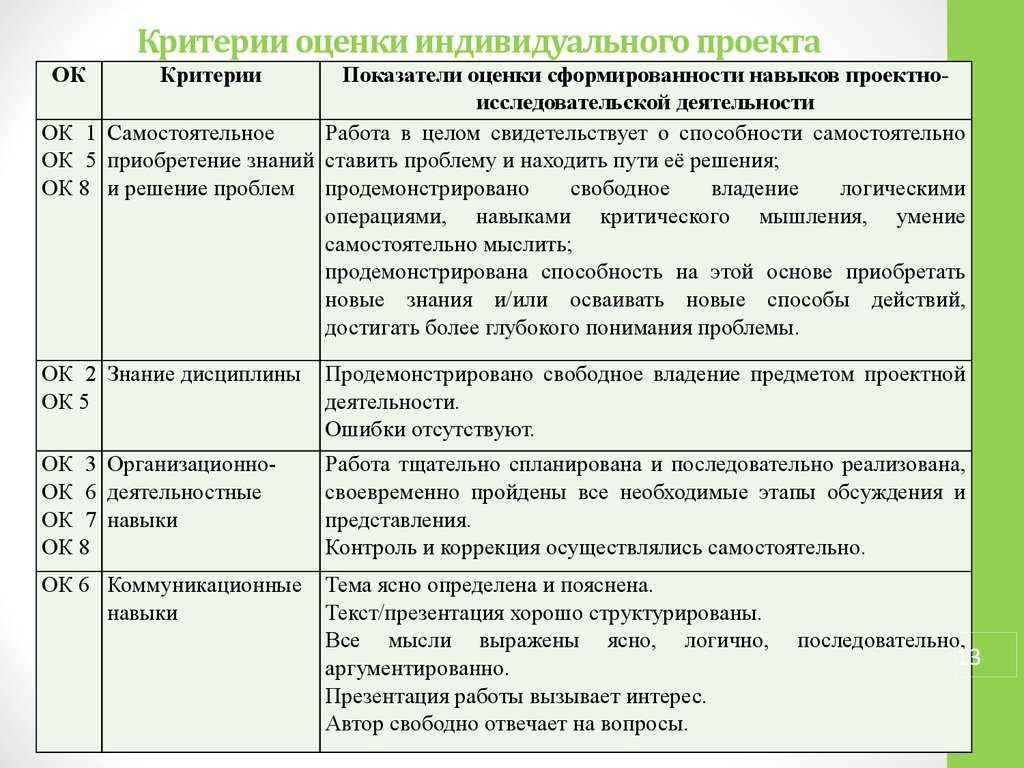 Критерии оценки индивидуального проекта

| ОК | Критерии | Показатели оценки сформированности навыков проектно-исследовательской деятельности |
|---|---|---|
| ОК 1 ОК 5 ОК 8 | Самостоятельное приобретение знаний и решение проблем | Работа в целом свидетельствует о способности самостоятельно ставить проблему и находить пути её решения; продемонстрировано свободное владение логическими операциями, навыками критического мышления, умение самостоятельно мыслить; продемонстрирована способность на этой основе приобретать новые знания и/или осваивать новые способы действий, достигать более глубокого понимания проблемы. |
| ОК 2 ОК 5 | Знание дисциплины | Продемонстрировано свободное владение предметом проектной деятельности. Ошибки отсутствуют. |
| ОК 3 ОК 6 ОК 7 ОК 8 | Организационно-деятельностные навыки | Работа тщательно спланирована и последовательно реализована, своевременно пройдены все необходимые этапы обсуждения и представления. Контроль и коррекция осуществлялись самостоятельно. |
| ОК 6 | Коммуникационные навыки | Тема ясно определена и пояснена. Текст/презентация хорошо структурированы. Все мысли выражены ясно, логично, последовательно, аргументированно. Презентация работы вызывает интерес. Автор свободно отвечает на вопросы. |

13